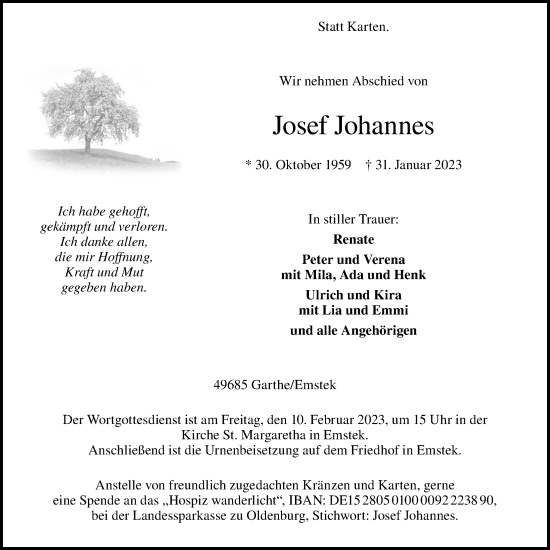 Statt Karten.

Wir nehmen Abschied von

Josef Johannes

* 30. Oktober 1959 † 31. Januar 2023

Ich habe gehofft,
gekämpft und verloren.
Ich danke allen,
die mir Hoffnung,
Kraft und Mut
gegeben haben.

In stiller Trauer:
Renate
Peter und Verena
mit Mila, Ada und Henk
Ulrich und Kira
mit Lia und Emmi
und alle Angehörigen

49685 Garthe/Emstek

Der Wortgottesdienst ist am Freitag, den 10. Februar 2023, um 15 Uhr in der Kirche St. Margaretha in Emstek.
Anschließend ist die Urnenbeisetzung auf dem Friedhof in Emstek.

Anstelle von freundlich zugedachten Kränzen und Karten, gerne eine Spende an das „Hospiz wanderlicht“, IBAN: DE15 2805 0100 0092 2238 90, bei der Landessparkasse zu Oldenburg, Stichwort: Josef Johannes.